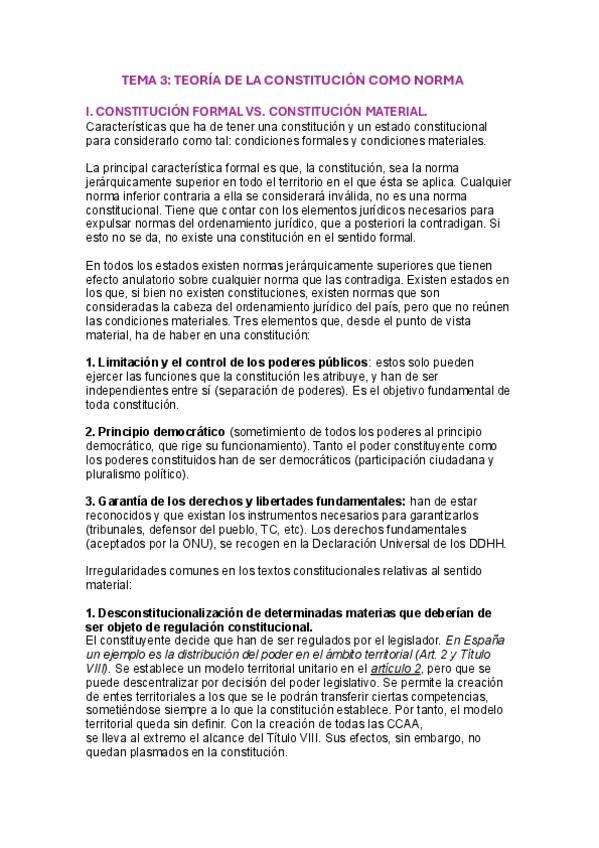 TEMA 3: TEORÍA DE LA CONSTITUCIÓN COMO NORMA

I. CONSTITUCIÓN FORMAL VS. CONSTITUCIÓN MATERIAL.
Características que ha de tener una constitución y un estado constitucional para considerarlo como tal: condiciones formales y condiciones materiales.

La principal característica formal es que, la constitución, sea la norma jerárquicamente superior en todo el territorio en el que ésta se aplica. Cualquier norma inferior contraria a ella se considerará inválida, no es una norma constitucional. Tiene que contar con los elementos jurídicos necesarios para expulsar normas del ordenamiento jurídico, que a posteriori la contradigan. Si esto no se da, no existe una constitución en el sentido formal.

En todos los estados existen normas jerárquicamente superiores que tienen efecto anulatorio sobre cualquier norma que las contradiga. Existen estados en los que, si bien no existen constituciones, existen normas que son consideradas la cabeza del ordenamiento jurídico del país, pero que no reúnen las condiciones materiales. Tres elementos que, desde el punto de vista material, ha de haber en una constitución:

1. Limitación y el control de los poderes públicos: estos solo pueden ejercer las funciones que la constitución les atribuye, y han de ser independientes entre sí (separación de poderes). Es el objetivo fundamental de toda constitución.

2. Principio democrático (sometimiento de todos los poderes al principio democrático, que rige su funcionamiento). Tanto el poder constituyente como los poderes constituidos han de ser democráticos (participación ciudadana y pluralismo político).

3. Garantía de los derechos y libertades fundamentales: han de estar reconocidos y que existan los instrumentos necesarios para garantizarlos (tribunales, defensor del pueblo, TC, etc). Los derechos fundamentales (aceptados por la ONU), se recogen en la Declaración Universal de los DDHH.

Irregularidades comunes en los textos constitucionales relativas al sentido material:

1. Desconstitucionalización de determinadas materias que deberían de ser objeto de regulación constitucional.
El constituyente decide que han de ser regulados por el legislador. En España un ejemplo es la distribución del poder en el ámbito territorial (Art. 2 y Título VIII). Se establece un modelo territorial unitario en el artículo 2, pero que se puede descentralizar por decisión del poder legislativo. Se permite la creación de entes territoriales a los que se le podrán transferir ciertas competencias, sometiéndose siempre a lo que la constitución establece. Por tanto, el modelo territorial queda sin definir. Con la creación de todas las CCAA, se lleva al extremo el alcance del Título VIII. Sus efectos, sin embargo, no quedan plasmados en la constitución.